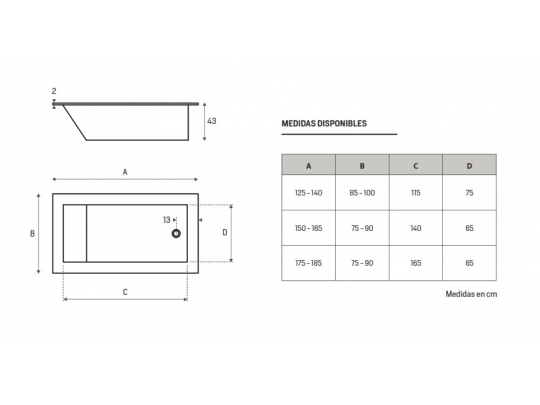 2

43

A

B

13

D

C

MEDIDAS DISPONIBLES

| A | B | C | D |
|---|---|---|---|
| 125 - 140 | 85 - 100 | 115 | 75 |
| 150 - 165 | 75 - 90 | 140 | 65 |
| 175 - 185 | 75 - 90 | 165 | 65 |

Medidas en cm